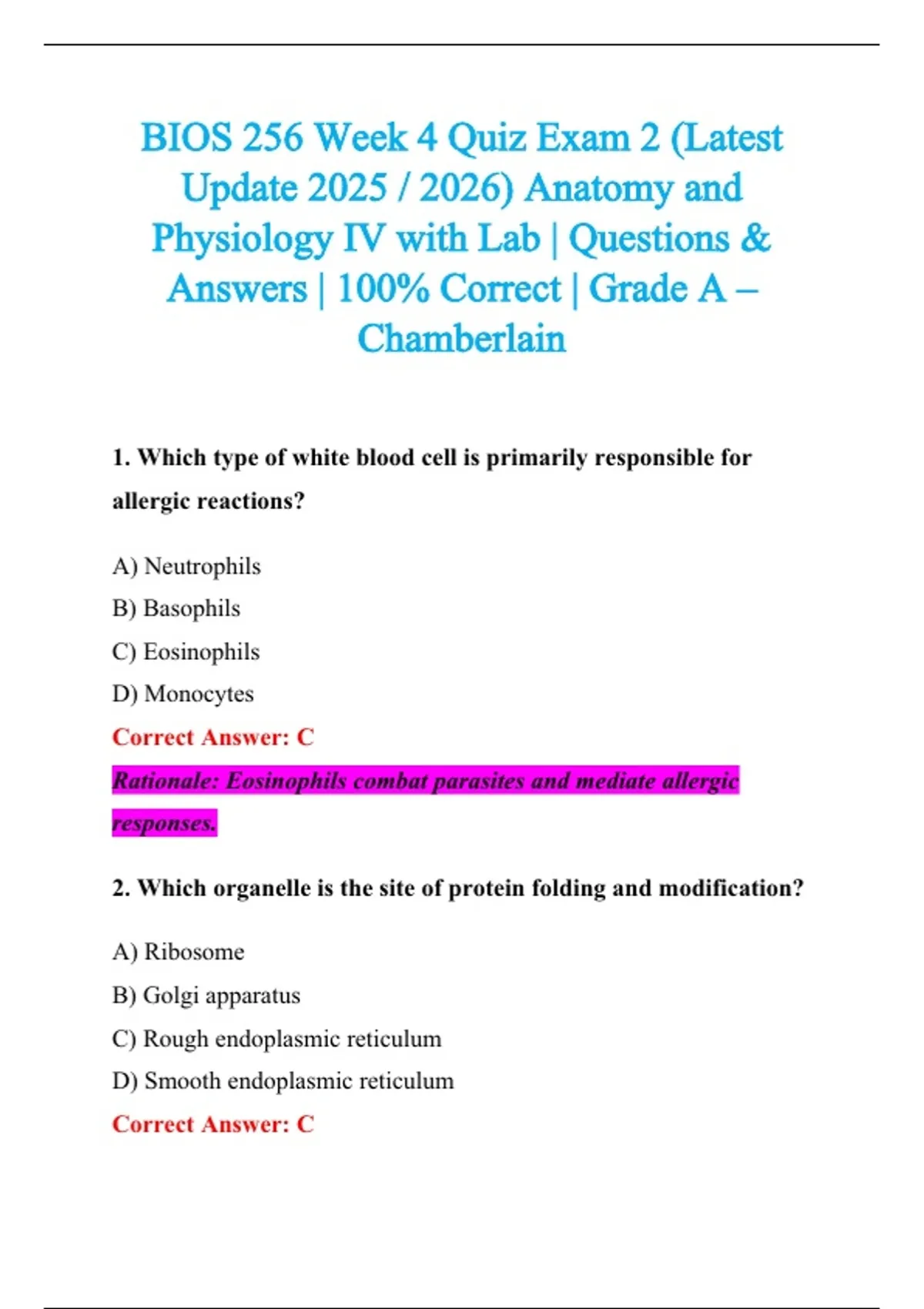 BIOS 256 Week 4 Quiz Exam 2 (Latest Update 2025 / 2026) Anatomy and Physiology IV with Lab | Questions & Answers | 100% Correct | Grade A – Chamberlain

1. Which type of white blood cell is primarily responsible for allergic reactions?

A) Neutrophils

B) Basophils

C) Eosinophils

D) Monocytes

Correct Answer: C

Rationale: Eosinophils combat parasites and mediate allergic responses.

2. Which organelle is the site of protein folding and modification?

A) Ribosome

B) Golgi apparatus

C) Rough endoplasmic reticulum

D) Smooth endoplasmic reticulum

Correct Answer: C